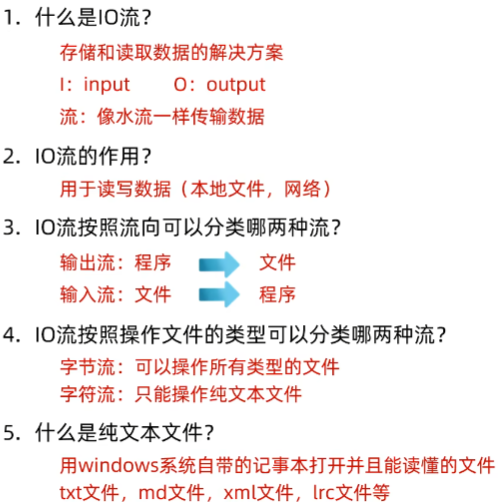 1. 什么是IO流?

存储和读取数据的解决方案

I：input　　O：output

流：像水流一样传输数据

2. IO流的作用?

用于读写数据（本地文件，网络）

3. IO流按照流向可以分类哪两种流?

输出流：程序　文件

输入流：文件　程序

4. IO流按照操作文件的类型可以分类哪两种流?

字节流：可以操作所有类型的文件

字符流：只能操作纯文本文件

5. 什么是纯文本文件?

用windows系统自带的记事本打开并且能读懂的文件

txt文件，md文件，xml文件，lrc文件等